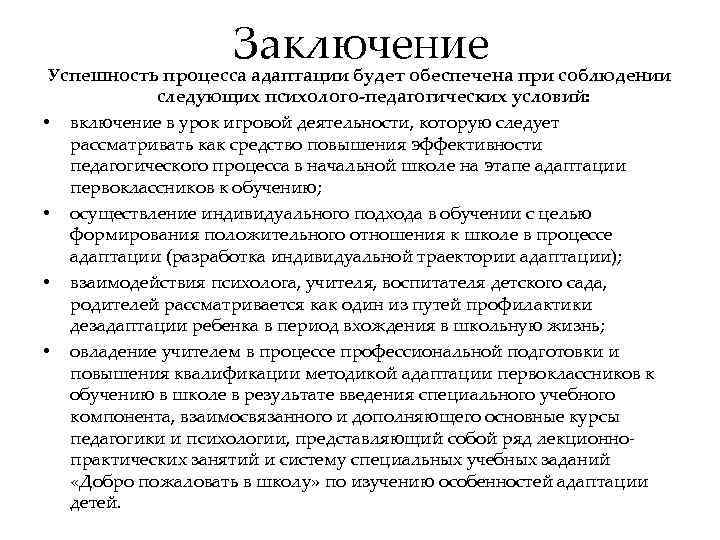 Заключение

Успешность процесса адаптации будет обеспечена при соблюдении следующих психолого-педагогических условий:

• включение в урок игровой деятельности, которую следует рассматривать как средство повышения эффективности педагогического процесса в начальной школе на этапе адаптации первоклассников к обучению;
• осуществление индивидуального подхода в обучении с целью формирования положительного отношения к школе в процессе адаптации (разработка индивидуальной траектории адаптации);
• взаимодействия психолога, учителя, воспитателя детского сада, родителей рассматривается как один из путей профилактики дезадаптации ребенка в период вхождения в школьную жизнь;
• овладение учителем в процессе профессиональной подготовки и повышения квалификации методикой адаптации первоклассников к обучению в школе в результате введения специального учебного компонента, взаимосвязанного и дополняющего основные курсы педагогики и психологии, представляющий собой ряд лекционно-практических занятий и систему специальных учебных заданий «Добро пожаловать в школу» по изучению особенностей адаптации детей.